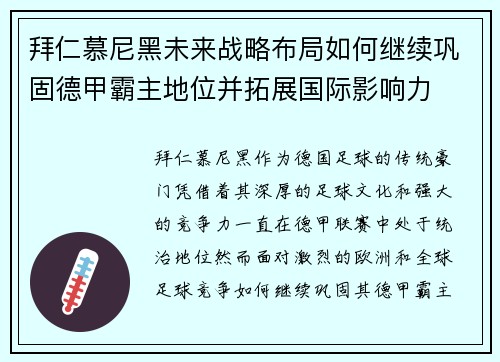 拜仁慕尼黑未来战略布局如何继续巩固德甲霸主地位并拓展国际影响力

拜仁慕尼黑作为德国足球的传统豪门凭借着其深厚的足球文化和强大的竞争力一直在德甲联赛中处于统治地位然而面对激烈的欧洲和全球足球竞争如何继续巩固其德甲霸主